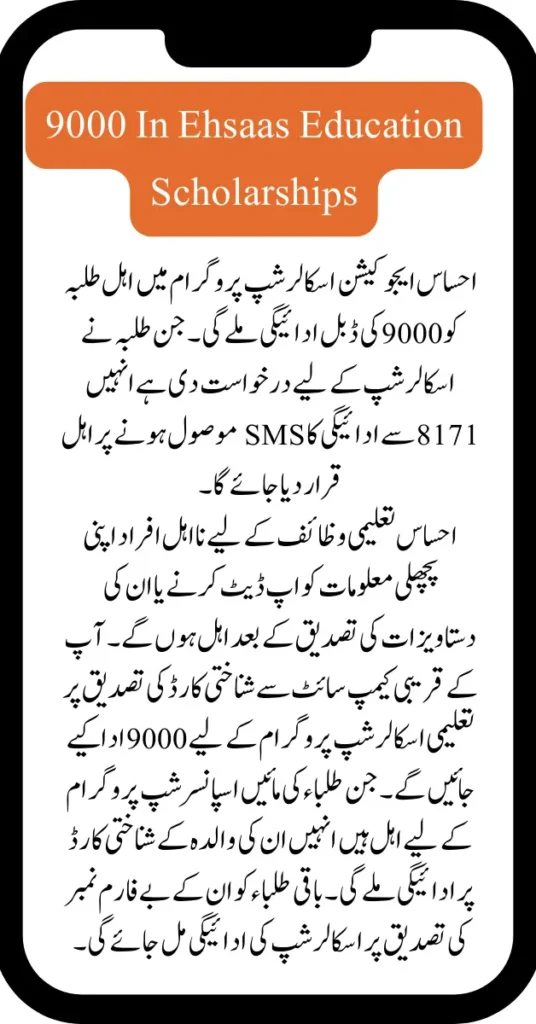 9000 In Ehsaas Education Scholarships

احساس ایجوکیشن اسکالرشپ پروگرام میں اہل طلبہ کو 9000 کی ڈبل ادائیگی ملے گی۔ جن طلبہ نے اسکالرشپ کے لیے درخواست دی ہے انہیں 8171 سے ادائیگی کا SMS موصول ہونے پر اہل قرار دیا جائے گا۔

احساس تعلیمی وظائف کے لیے نااہل افراد اپنی پچھلی معلومات کو اپ ڈیٹ کرنے یا ان کی دستاویزات کی تصدیق کے بعد اہل ہوں گے۔ آپ کے قریبی کیمپ سائٹ سے شناختی کارڈ کی تصدیق پر تعلیمی اسکالرشپ پروگرام کے لیے 9000 ادا کیے جائیں گے۔ جن طلباء کی مائیں اسپانسرشپ پروگرام کے لیے اہل ہیں انہیں ان کی والدہ کے شناختی کارڈ پر ادائیگی ملے گی۔ باقی طلباء کو ان کے بے فارم نمبر کی تصدیق پر اسکالرشپ کی ادائیگی مل جائے گی۔